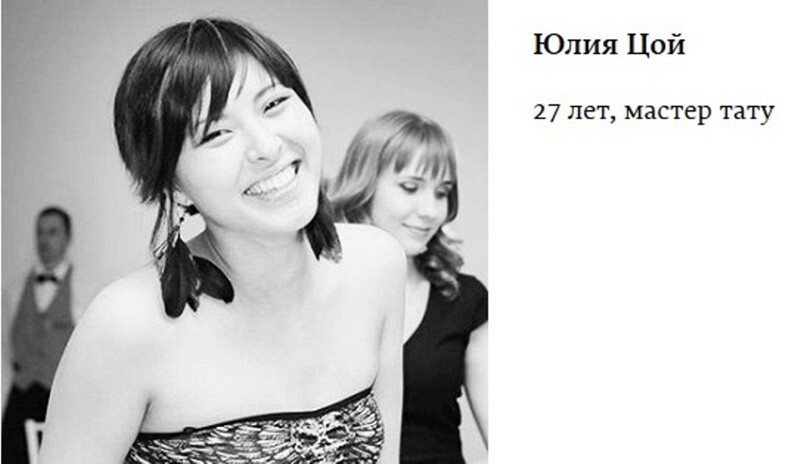 Юлия Цой

27 лет, мастер тату